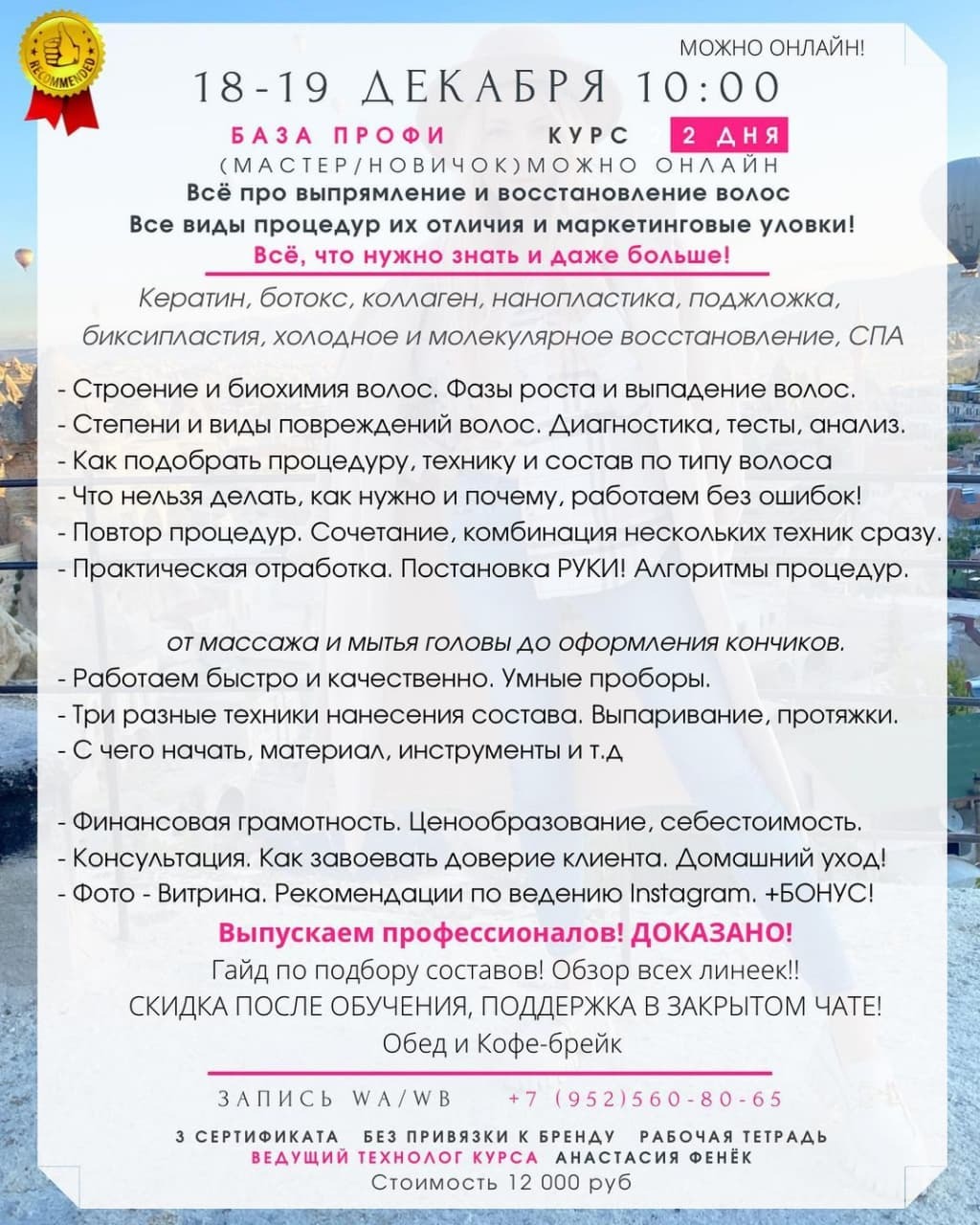 RECOMMENDED

МОЖНО ОНЛАЙН!

18-19 ДЕКАБРЯ 10:00

БАЗА ПРОФИ КУРС 2 ДНЯ
(МАСТЕР/НОВИЧОК)МОЖНО ОНЛАЙН
Всё про выпрямление и восстановление волос
Все виды процедур их отличия и маркетинговые уловки!
Всё, что нужно знать и даже больше!

Кератин, ботокс, коллаген, нанопластика, поджложка, биксипластия, холодное и молекулярное восстановление, СПА

- Строение и биохимия волос. Фазы роста и выпадение волос.
- Степени и виды повреждений волос. Диагностика, тесты, анализ.
- Как подобрать процедуру, технику и состав по типу волоса
- Что нельзя делать, как нужно и почему, работаем без ошибок!
- Повтор процедур. Сочетание, комбинация нескольких техник сразу.
- Практическая отработка. Постановка РУКИ! Алгоритмы процедур.

от массажа и мытья головы до оформления кончиков.
- Работаем быстро и качественно. Умные проборы.
- Три разные техники нанесения состава. Выпаривание, протяжки.
- С чего начать, материал, инструменты и т.д

- Финансовая грамотность. Ценообразование, себестоимость.
- Консультация. Как завоевать доверие клиента. Домашний уход!
- Фото - Витрина. Рекомендации по ведению Instagram. +БОНУС!
Выпускаем профессионалов! ДОКАЗАНО!
Гайд по подбору составов! Обзор всех линеек!!
СКИДКА ПОСЛЕ ОБУЧЕНИЯ, ПОДДЕРЖКА В ЗАКРЫТОМ ЧАТЕ!
Обед и Кофе-брейк

ЗАПИСЬ WA/WB +7 (952)560-80-65

3 СЕРТИФИКАТА БЕЗ ПРИВЯЗКИ К БРЕНДУ РАБОЧАЯ ТЕТРАДЬ
ВЕДУЩИЙ ТЕХНОЛОГ КУРСА АНАСТАСИЯ ФЕНЁК
Стоимость 12 000 руб